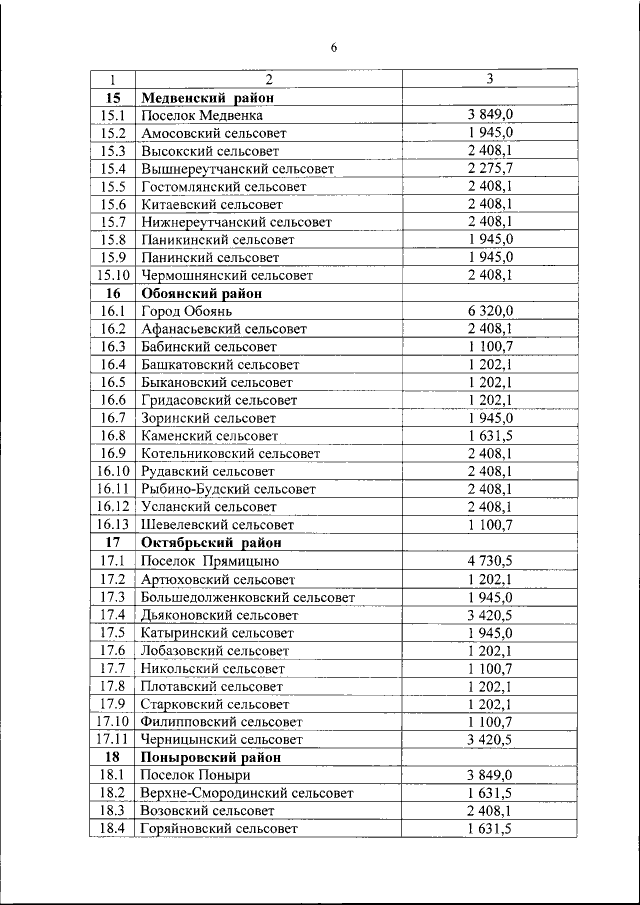 6

| 1 | 2 | 3 |
|---|---|---|
| 15 | Медвенский район | |
| 15.1 | Поселок Медвенка | 3 849,0 |
| 15.2 | Амосовский сельсовет | 1 945,0 |
| 15.3 | Высокский сельсовет | 2 408,1 |
| 15.4 | Вышнереутчанский сельсовет | 2 275,7 |
| 15.5 | Гостомлянский сельсовет | 2 408,1 |
| 15.6 | Китаевский сельсовет | 2 408,1 |
| 15.7 | Нижнереутчанский сельсовет | 2 408,1 |
| 15.8 | Паникинский сельсовет | 1 945,0 |
| 15.9 | Панинский сельсовет | 1 945,0 |
| 15.10 | Чермошнянский сельсовет | 2 408,1 |
| 16 | Обоянский район | |
| 16.1 | Город Обоянь | 6 320,0 |
| 16.2 | Афанасьевский сельсовет | 2 408,1 |
| 16.3 | Бабинский сельсовет | 1 100,7 |
| 16.4 | Башкатовский сельсовет | 1 202,1 |
| 16.5 | Быкановский сельсовет | 1 202,1 |
| 16.6 | Гридасовский сельсовет | 1 202,1 |
| 16.7 | Зоринский сельсовет | 1 945,0 |
| 16.8 | Каменский сельсовет | 1 631,5 |
| 16.9 | Котельниковский сельсовет | 2 408,1 |
| 16.10 | Рудавский сельсовет | 2 408,1 |
| 16.11 | Рыбино-Будский сельсовет | 2 408,1 |
| 16.12 | Усланский сельсовет | 2 408,1 |
| 16.13 | Шевелевский сельсовет | 1 100,7 |
| 17 | Октябрьский район | |
| 17.1 | Поселок Прямицыно | 4 730,5 |
| 17.2 | Артюховский сельсовет | 1 202,1 |
| 17.3 | Большедолженковский сельсовет | 1 945,0 |
| 17.4 | Дьяконовский сельсовет | 3 420,5 |
| 17.5 | Катыринский сельсовет | 1 945,0 |
| 17.6 | Лобазовский сельсовет | 1 202,1 |
| 17.7 | Никольский сельсовет | 1 100,7 |
| 17.8 | Плотавский сельсовет | 1 202,1 |
| 17.9 | Старковский сельсовет | 1 202,1 |
| 17.10 | Филипповский сельсовет | 1 100,7 |
| 17.11 | Черницынский сельсовет | 3 420,5 |
| 18 | Поныровский район | |
| 18.1 | Поселок Поныри | 3 849,0 |
| 18.2 | Верхне-Смородинский сельсовет | 1 631,5 |
| 18.3 | Возовский сельсовет | 2 408,1 |
| 18.4 | Горяйновский сельсовет | 1 631,5 |